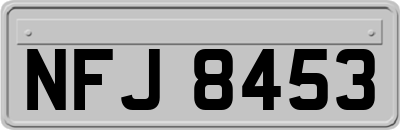 NFJ 8453